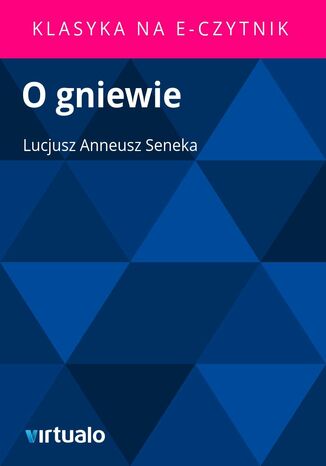 KLASYKA NA E-CZYTNIK

O gniewie

Lucjusz Anneusz Seneka

virtualo